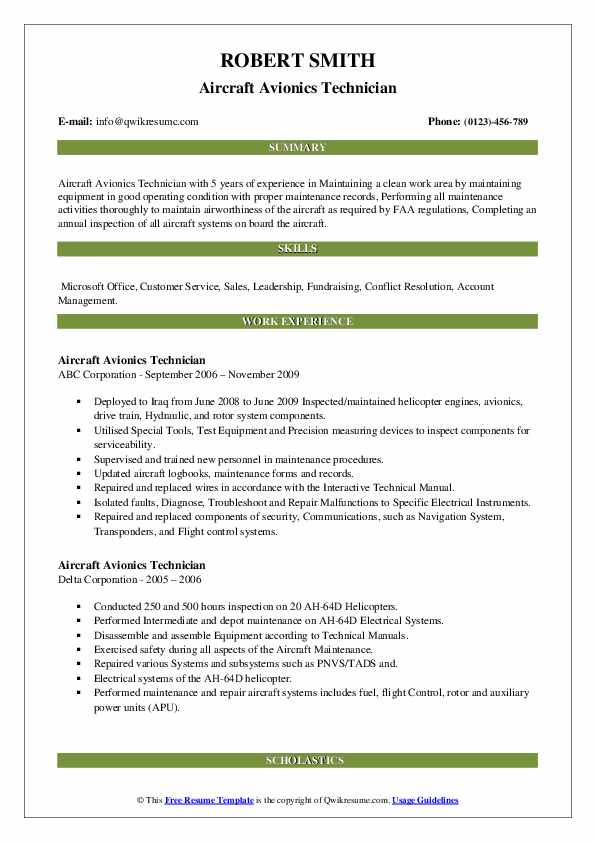 ROBERT SMITH
Aircraft Avionics Technician

E-mail: info@qwikresume.com

Phone: (0123)-456-789

SUMMARY

Aircraft Avionics Technician with 5 years of experience in Maintaining a clean work area by maintaining equipment in good operating condition with proper maintenance records, Performing all maintenance activities thoroughly to maintain airworthiness of the aircraft as required by FAA regulations, Completing an annual inspection of all aircraft systems on board the aircraft.

SKILLS

Microsoft Office, Customer Service, Sales, Leadership, Fundraising, Conflict Resolution, Account Management.

WORK EXPERIENCE

Aircraft Avionics Technician
ABC Corporation - September 2006 – November 2009

- Deployed to Iraq from June 2008 to June 2009 Inspected/maintained helicopter engines, avionics, drive train, Hydraulic, and rotor system components.
- Utilised Special Tools, Test Equipment and Precision measuring devices to inspect components for serviceability.
- Supervised and trained new personnel in maintenance procedures.
- Updated aircraft logbooks, maintenance forms and records.
- Repaired and replaced wires in accordance with the Interactive Technical Manual.
- Isolated faults, Diagnose, Troubleshoot and Repair Malfunctions to Specific Electrical Instruments.
- Repaired and replaced components of security, Communications, such as Navigation System, Transponders, and Flight control systems.

Aircraft Avionics Technician
Delta Corporation - 2005 – 2006

- Conducted 250 and 500 hours inspection on 20 AH-64D Helicopters.
- Performed Intermediate and depot maintenance on AH-64D Electrical Systems.
- Disassemble and assemble Equipment according to Technical Manuals.
- Exercised safety during all aspects of the Aircraft Maintenance.
- Repaired various Systems and subsystems such as PNVS/TADS and.
- Electrical systems of the AH-64D helicopter.
- Performed maintenance and repair aircraft systems includes fuel, flight Control, rotor and auxiliary power units (APU).

SCHOLASTICS

© This Free Resume Template is the copyright of Qwikresume.com. Usage Guidelines